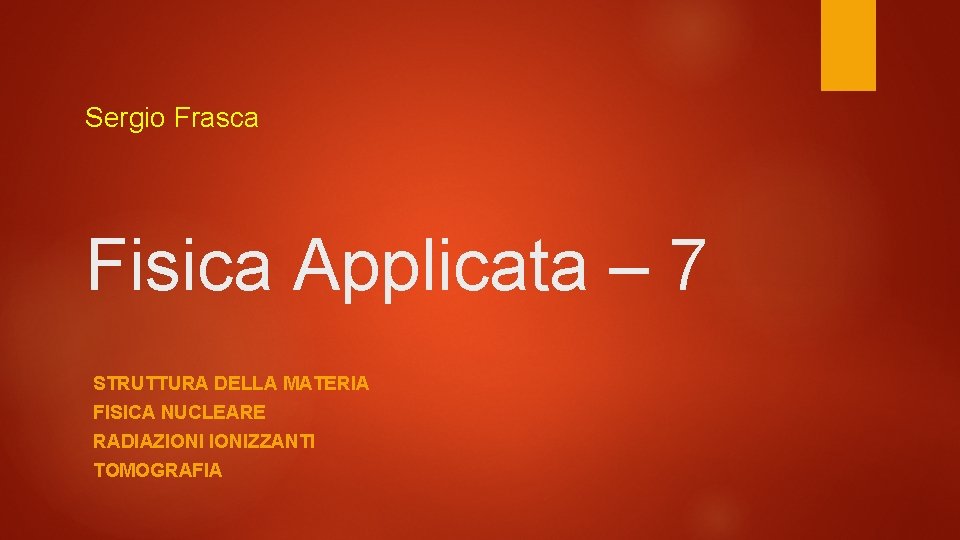 Sergio Frasca

Fisica Applicata – 7

STRUTTURA DELLA MATERIA
FISICA NUCLEARE
RADIAZIONI IONIZZANTI
TOMOGRAFIA